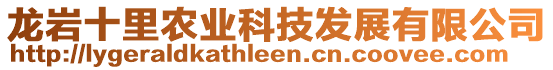 龙岩十里农业科技发展有限公司
http://lygeraldkathleen.cn.coovee.com